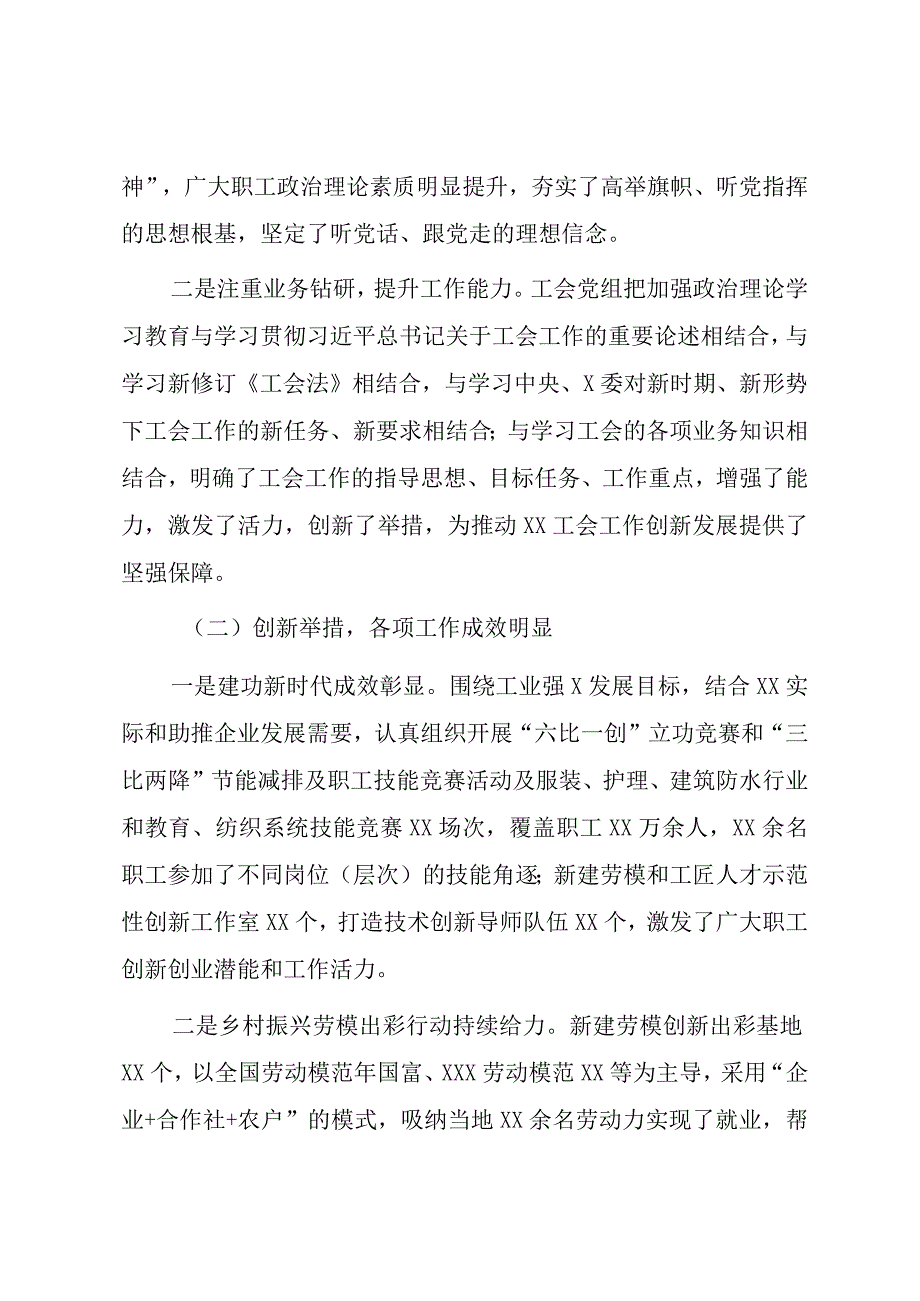 神”，广大职工政治理论素质明显提升，夯实了高举旗帜、听党指挥的思想根基，坚定了听党话、跟党走的理想信念。

二是注重业务钻研，提升工作能力。工会党组把加强政治理论学习教育与学习贯彻习近平总书记关于工会工作的重要论述相结合，与学习新修订《工会法》相结合，与学习中央、X委对新时期、新形势下工会工作的新任务、新要求相结合；与学习工会的各项业务知识相结合，明确了工会工作的指导思想、目标任务、工作重点，增强了能力，激发了活力，创新了举措，为推动XX工会工作创新发展提供了坚强保障。

（二）创新举措，各项工作成效明显

一是建功新时代成效彰显。围绕工业强X发展目标，结合XX实际和助推企业发展需要，认真组织开展“六比一创”立功竞赛和“三比两降”节能减排及职工技能竞赛活动及服装、护理、建筑防水行业和教育、纺织系统技能竞赛XX场次，覆盖职工XX万余人，XX余名职工参加了不同岗位（层次）的技能角逐；新建劳模和工匠人才示范性创新工作室XX个，打造技术创新导师队伍XX个，激发了广大职工创新创业潜能和工作活力。

二是乡村振兴劳模出彩行动持续给力。新建劳模创新出彩基地XX个，以全国劳动模范年国富、XXX劳动模范XX等为主导，采用“企业+合作社+农户”的模式，吸纳当地XX余名劳动力实现了就业，帮